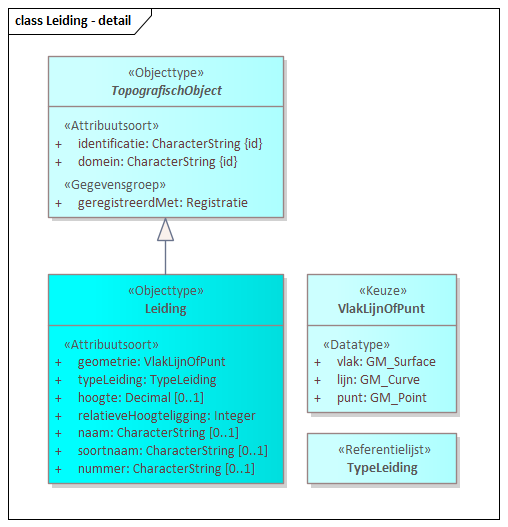 class Leiding - detail

«Objecttype»
TopografischObject

«Attribuutsoort»
+ identificatie: CharacterString {id}
+ domein: CharacterString {id}
«Gegevensgroep»
+ geregistreerdMet: Registratie

«Objecttype»
Leiding

«Attribuutsoort»
+ geometrie: VlakLijnOfPunt
+ typeLeiding: TypeLeiding
+ hoogte: Decimal [0..1]
+ relatieveHoogteligging: Integer
+ naam: CharacterString [0..1]
+ soortnaam: CharacterString [0..1]
+ nummer: CharacterString [0..1]

«Keuze»
VlakLijnOfPunt

«Datatype»
+ vlak: GM_Surface
+ lijn: GM_Curve
+ punt: GM_Point

«Referentielijst»
TypeLeiding